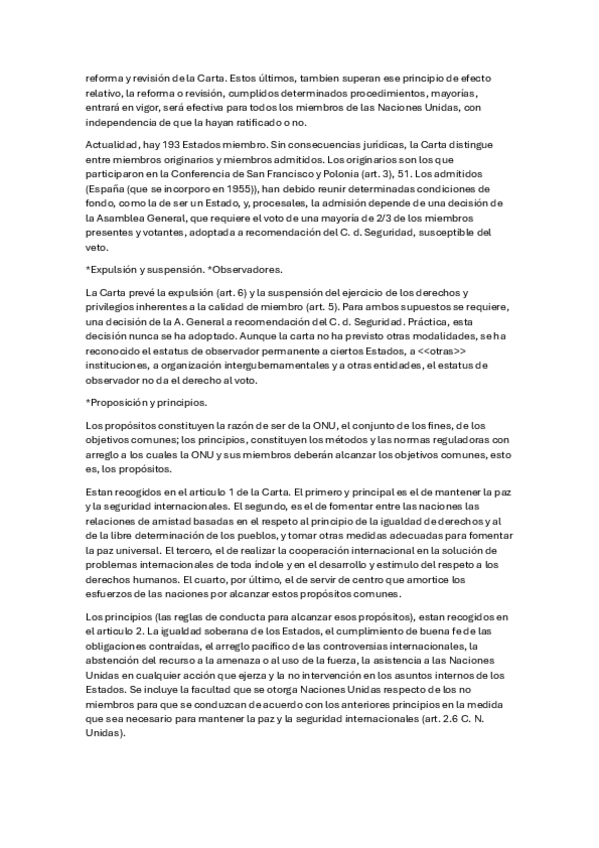 reforma y revisión de la Carta. Estos últimos, tambien superan ese principio de efecto relativo, la reforma o revisión, cumplidos determinados procedimientos, mayorías, entrará en vigor, será efectiva para todos los miembros de las Naciones Unidas, con independencia de que la hayan ratificado o no.

Actualidad, hay 193 Estados miembro. Sin consecuencias jurídicas, la Carta distingue entre miembros originarios y miembros admitidos. Los originarios son los que participaron en la Conferencia de San Francisco y Polonia (art. 3), 51. Los admitidos (España (que se incorporo en 1955)), han debido reunir determinadas condiciones de fondo, como la de ser un Estado, y, procesales, la admisión depende de una decisión de la Asamblea General, que requiere el voto de una mayoría de 2/3 de los miembros presentes y votantes, adoptada a recomendación del C. d. Seguridad, susceptible del veto.

*Expulsión y suspensión. *Observadores.

La Carta prevé la expulsión (art. 6) y la suspensión del ejercicio de los derechos y privilegios inherentes a la calidad de miembro (art. 5). Para ambos supuestos se requiere, una decisión de la A. General a recomendación del C. d. Seguridad. Práctica, esta decisión nunca se ha adoptado. Aunque la carta no ha previsto otras modalidades, se ha reconocido el estatus de observador permanente a ciertos Estados, a <<otras>> instituciones, a organización intergubernamentales y a otras entidades, el estatus de observador no da el derecho al voto.

*Proposición y principios.

Los propósitos constituyen la razón de ser de la ONU, el conjunto de los fines, de los objetivos comunes; los principios, constituyen los métodos y las normas reguladoras con arreglo a los cuales la ONU y sus miembros deberán alcanzar los objetivos comunes, esto es, los propósitos.

Estan recogidos en el articulo 1 de la Carta. El primero y principal es el de mantener la paz y la seguridad internacionales. El segundo, es el de fomentar entre las naciones las relaciones de amistad basadas en el respeto al principio de la igualdad de derechos y al de la libre determinación de los pueblos, y tomar otras medidas adecuadas para fomentar la paz universal. El tercero, el de realizar la cooperación internacional en la solución de problemas internacionales de toda índole y en el desarrollo y estimulo del respeto a los derechos humanos. El cuarto, por último, el de servir de centro que amortice los esfuerzos de las naciones por alcanzar estos propósitos comunes.

Los principios (las reglas de conducta para alcanzar esos propósitos), estan recogidos en el articulo 2. La igualdad soberana de los Estados, el cumplimiento de buena fe de las obligaciones contraídas, el arreglo pacifico de las controversias internacionales, la abstención del recurso a la amenaza o al uso de la fuerza, la asistencia a las Naciones Unidas en cualquier acción que ejerza y la no intervención en los asuntos internos de los Estados. Se incluye la facultad que se otorga Naciones Unidas respecto de los no miembros para que se conduzcan de acuerdo con los anteriores principios en la medida que sea necesario para mantener la paz y la seguridad internacionales (art. 2.6 C. N. Unidas).